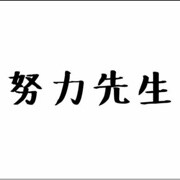 努力先生